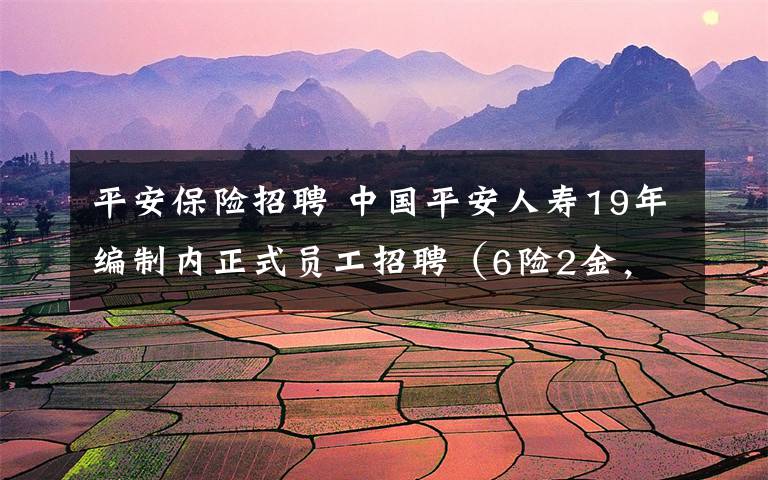 平安保险招聘 中国平安人寿19年编制内正式员工招聘（6险2金，